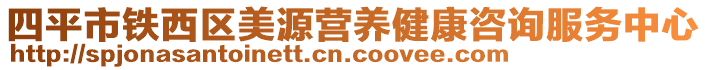 四平市铁西区美源营养健康咨询服务中心
http://spjonasantoinett.cn.coovee.com